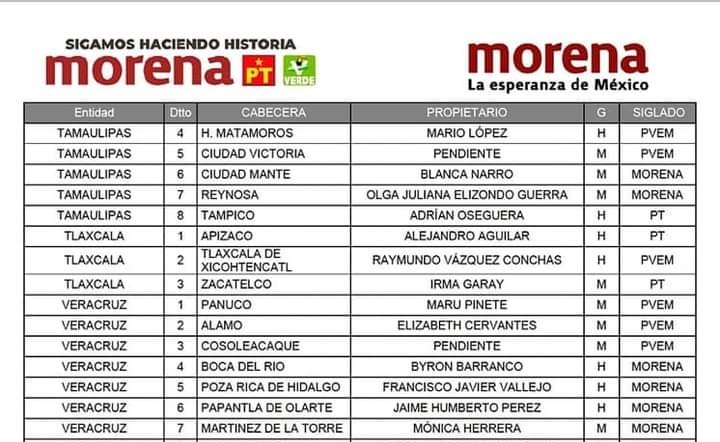 SIGAMOS HACIENDO HISTORIA
morena PT VERDE

morena
La esperanza de México

| Entidad | Dtto | CABECERA | PROPIETARIO | G | SIGLADO |
|---|---|---|---|---|---|
| TAMAULIPAS | 4 | H. MATAMOROS | MARIO LÓPEZ | H | PVEM |
| TAMAULIPAS | 5 | CIUDAD VICTORIA | PENDIENTE | M | PVEM |
| TAMAULIPAS | 6 | CIUDAD MANTE | BLANCA NARRO | M | MORENA |
| TAMAULIPAS | 7 | REYNOSA | OLGA JULIANA ELIZONDO GUERRA | M | MORENA |
| TAMAULIPAS | 8 | TAMPICO | ADRÍAN OSEGUERA | H | PT |
| TLAXCALA | 1 | APIZACO | ALEJANDRO AGUILAR | H | PT |
| TLAXCALA | 2 | TLAXCALA DE XICOHTENCATL | RAYMUNDO VÁZQUEZ CONCHAS | H | PVEM |
| TLAXCALA | 3 | ZACATELCO | IRMA GARAY | M | PT |
| VERACRUZ | 1 | PANUCO | MARU PINETE | M | PVEM |
| VERACRUZ | 2 | ALAMO | ELIZABETH CERVANTES | M | PVEM |
| VERACRUZ | 3 | COSOLEACAQUE | PENDIENTE | M | PVEM |
| VERACRUZ | 4 | BOCA DEL RIO | BYRON BARRANCO | H | MORENA |
| VERACRUZ | 5 | POZA RICA DE HIDALGO | FRANCISCO JAVIER VALLEJO | H | MORENA |
| VERACRUZ | 6 | PAPANTLA DE OLARTE | JAIME HUMBERTO PEREZ | H | MORENA |
| VERACRUZ | 7 | MARTINEZ DE LA TORRE | MÓNICA HERRERA | M | MORENA |